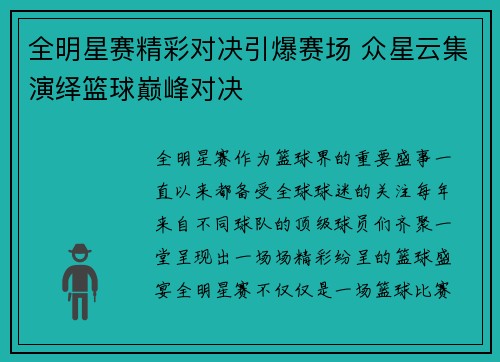 全明星赛精彩对决引爆赛场 众星云集演绎篮球巅峰对决

全明星赛作为篮球界的重要盛事一直以来都备受全球球迷的关注每年来自不同球队的顶级球员们齐聚一堂呈现出一场场精彩纷呈的篮球盛宴全明星赛不仅仅是一场篮球比赛